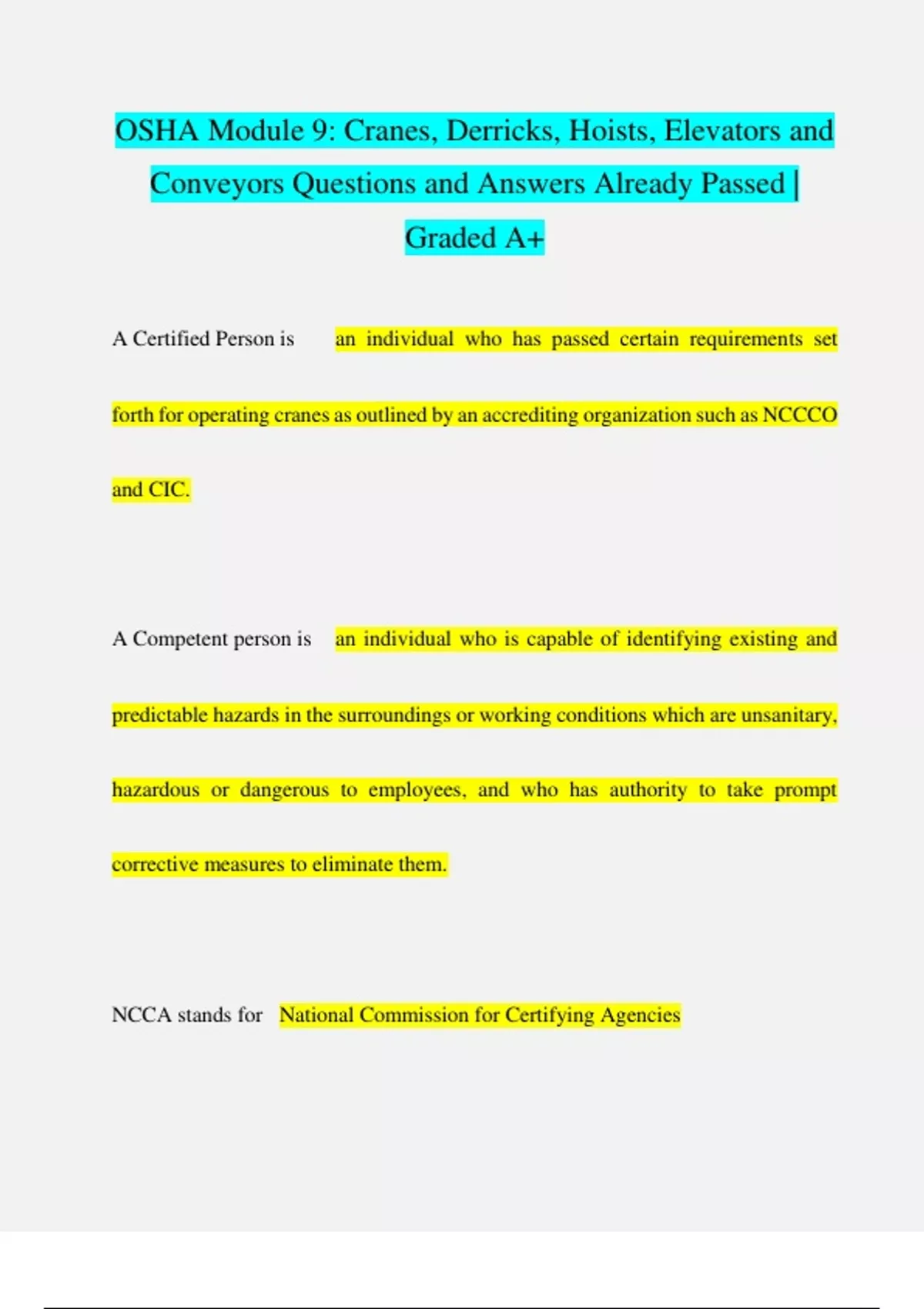 OSHA Module 9: Cranes, Derricks, Hoists, Elevators and Conveyors Questions and Answers Already Passed | Graded A+

A Certified Person is an individual who has passed certain requirements set forth for operating cranes as outlined by an accrediting organization such as NCCCO and CIC.

A Competent person is an individual who is capable of identifying existing and predictable hazards in the surroundings or working conditions which are unsanitary, hazardous or dangerous to employees, and who has authority to take prompt corrective measures to eliminate them.

NCCA stands for National Commission for Certifying Agencies